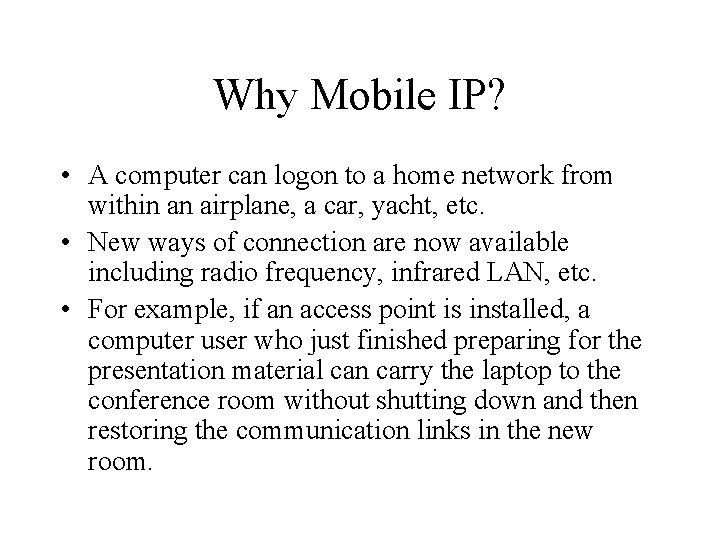 Why Mobile IP?

• A computer can logon to a home network from within an airplane, a car, yacht, etc.

• New ways of connection are now available including radio frequency, infrared LAN, etc.

• For example, if an access point is installed, a computer user who just finished preparing for the presentation material can carry the laptop to the conference room without shutting down and then restoring the communication links in the new room.